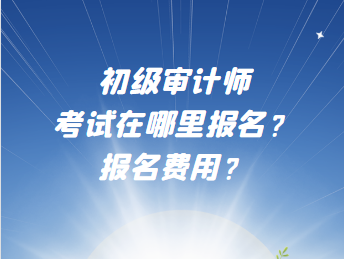 初级审计师
考试在哪里报名？
报名费用？